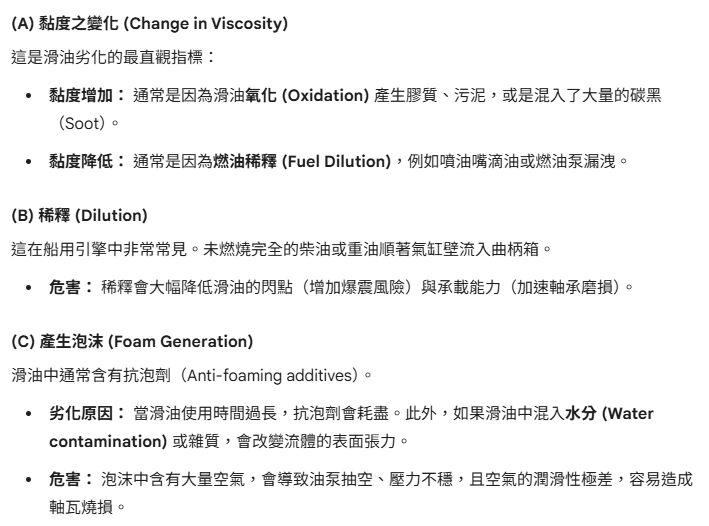 (A) 黏度之變化 (Change in Viscosity)

這是滑油劣化的最直觀指標：

• 黏度增加： 通常是因為滑油氧化 (Oxidation) 產生膠質、污泥，或是混入了大量的碳黑（Soot）。

• 黏度降低： 通常是因為燃油稀釋 (Fuel Dilution)，例如噴油嘴滴油或燃油泵漏洩。

(B) 稀釋 (Dilution)

這在船用引擎中非常常見。未燃燒完全的柴油或重油順著氣缸壁流入曲柄箱。

• 危害： 稀釋會大幅降低滑油的閃點（增加爆震風險）與承載能力（加速軸承磨損）。

(C) 產生泡沫 (Foam Generation)

滑油中通常含有抗泡劑（Anti-foaming additives）。

• 劣化原因： 當滑油使用時間過長，抗泡劑會耗盡。此外，如果滑油中混入水分 (Water contamination) 或雜質，會改變流體的表面張力。

• 危害： 泡沫中含有大量空氣，會導致油泵抽空、壓力不穩，且空氣的潤滑性極差，容易造成軸瓦燒損。